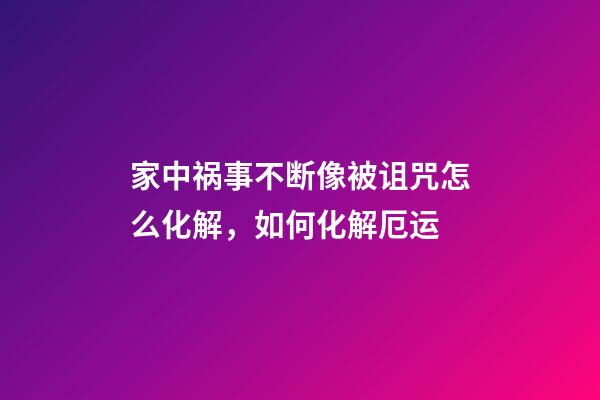 家中祸事不断像被诅咒怎么化解，如何化解厄运